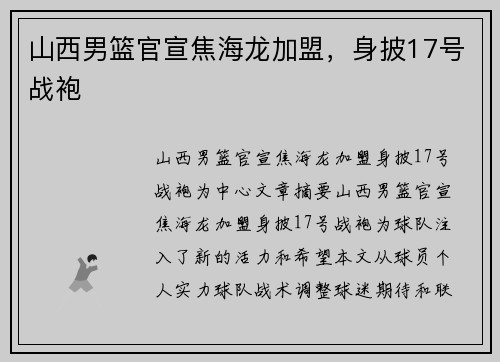 山西男篮官宣焦海龙加盟，身披17号战袍

山西男篮官宣焦海龙加盟身披17号战袍为中心文章摘要山西男篮官宣焦海龙加盟身披17号战袍为球队注入了新的活力和希望本文从球员个人实力球队战术调整球迷期待和联